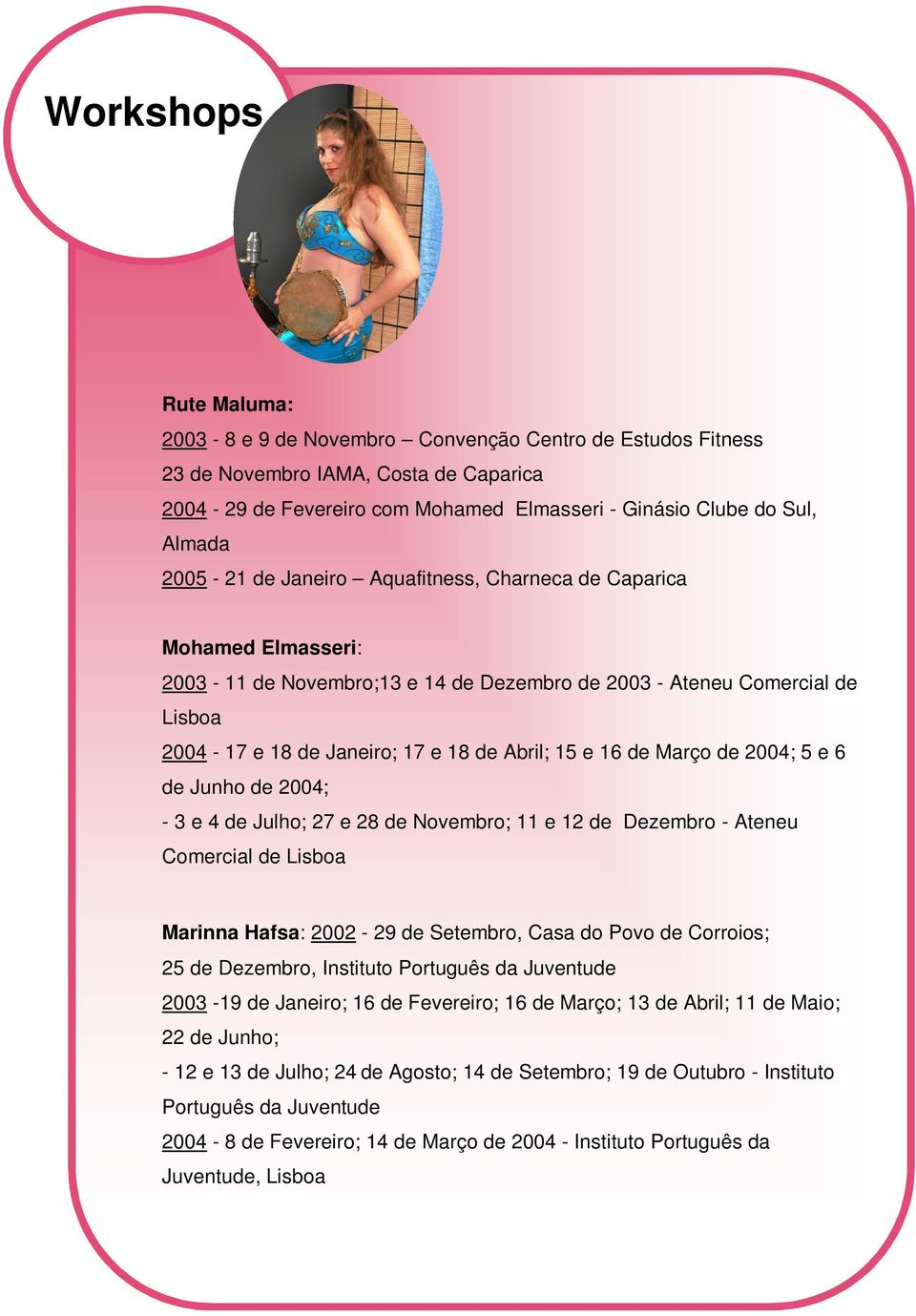 Workshops

Rute Maluma:

2003 - 8 e 9 de Novembro – Convenção Centro de Estudos Fitness

23 de Novembro IAMA, Costa de Caparica

2004 - 29 de Fevereiro com Mohamed Elmasseri - Ginásio Clube do Sul, Almada

2005 - 21 de Janeiro – Aquafitness, Charneca de Caparica

Mohamed Elmasseri:

2003 - 11 de Novembro;13 e 14 de Dezembro de 2003 - Ateneu Comercial de Lisboa

2004 - 17 e 18 de Janeiro; 17 e 18 de Abril; 15 e 16 de Março de 2004; 5 e 6 de Junho de 2004;

- 3 e 4 de Julho; 27 e 28 de Novembro; 11 e 12 de Dezembro - Ateneu Comercial de Lisboa

Marinna Hafsa: 2002 - 29 de Setembro, Casa do Povo de Corroios;

25 de Dezembro, Instituto Português da Juventude

2003 -19 de Janeiro; 16 de Fevereiro; 16 de Março; 13 de Abril; 11 de Maio; 22 de Junho;

- 12 e 13 de Julho; 24 de Agosto; 14 de Setembro; 19 de Outubro - Instituto Português da Juventude

2004 - 8 de Fevereiro; 14 de Março de 2004 - Instituto Português da Juventude, Lisboa